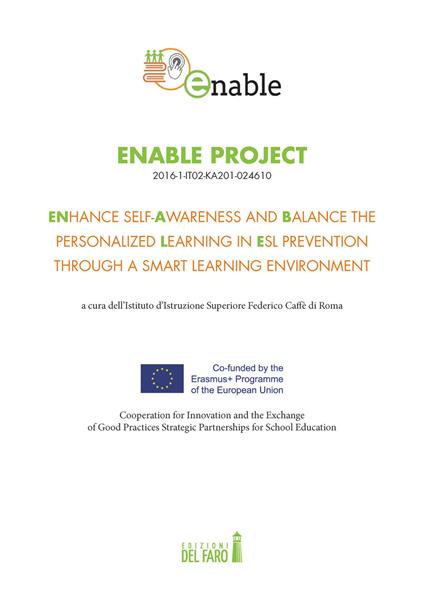 enable

ENABLE PROJECT
2016-1-IT02-KA201-024610

ENHANCE SELF-AWARENESS AND BALANCE THE PERSONALIZED LEARNING IN ESL PREVENTION THROUGH A SMART LEARNING ENVIRONMENT

a cura dell'Istituto d'Istruzione Superiore Federico Caffè di Roma

Co-funded by the Erasmus+ Programme of the European Union

Cooperation for Innovation and the Exchange of Good Practices Strategic Partnerships for School Education

EDIZIONI DEL FARO